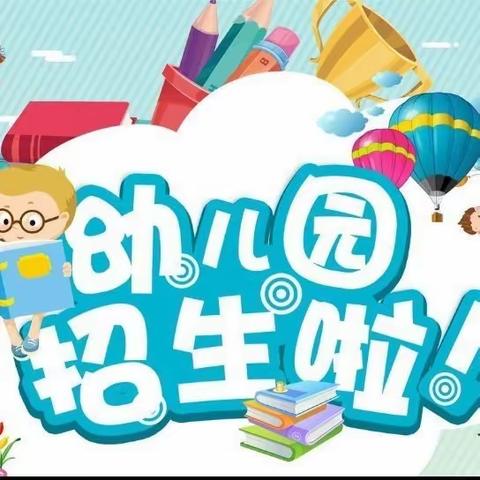 幼儿园
招生啦!